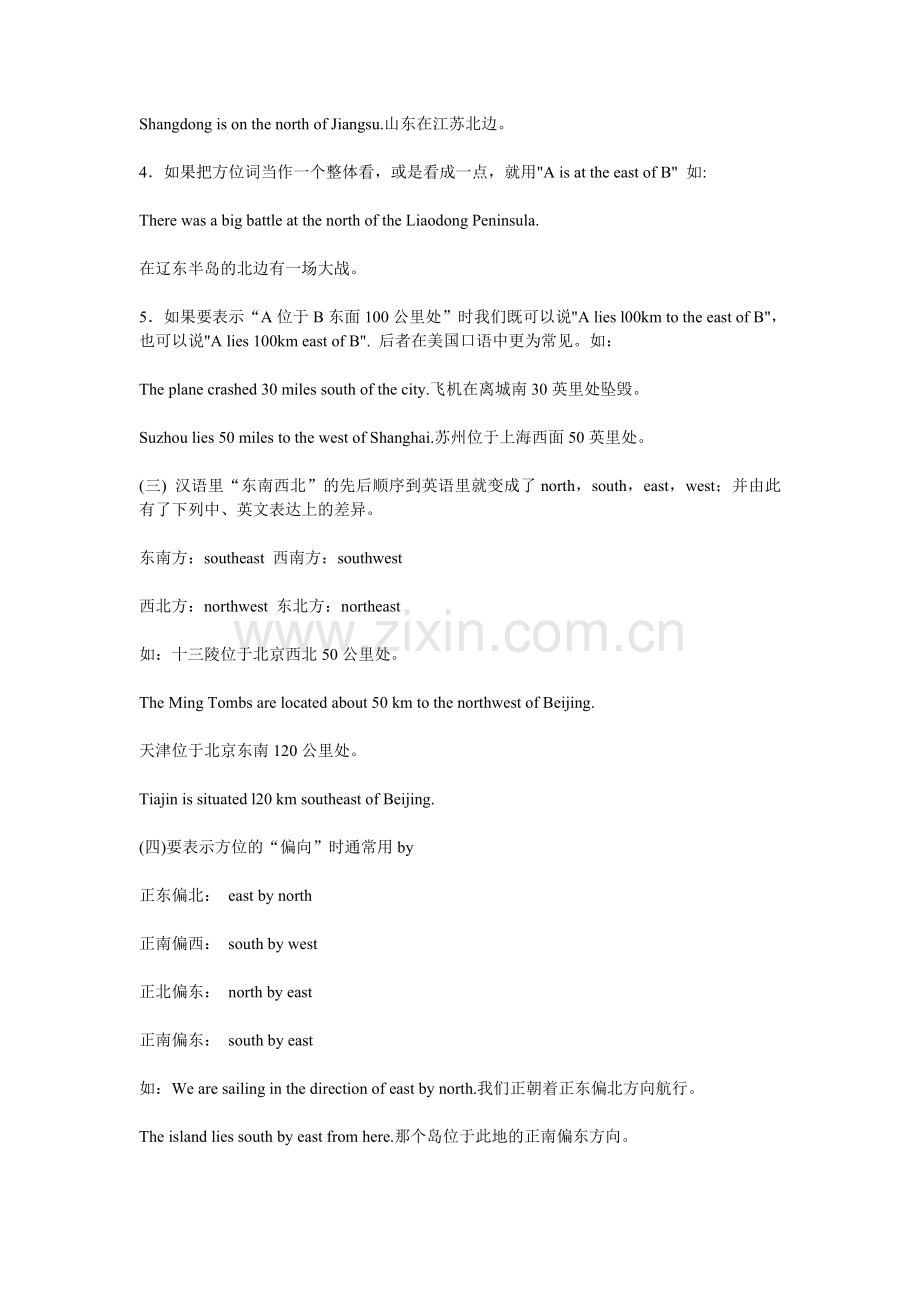 Shangdong is on the north of Jiangsu.山东在江苏北边。

4．如果把方位词当作一个整体看，或是看成一点，就用"A is at the east of B" 如:

There was a big battle at the north of the Liaodong Peninsula.

在辽东半岛的北边有一场大战。

5．如果要表示“A 位于 B 东面 100 公里处”时我们既可以说"A lies l00km to the east of B"，也可以说"A lies 100km east of B". 后者在美国口语中更为常见。如：

The plane crashed 30 miles south of the city.飞机在离城南 30 英里处坠毁。

Suzhou lies 50 miles to the west of Shanghai.苏州位于上海西面 50 英里处。

(三) 汉语里“东南西北”的先后顺序到英语里就变成了 north，south，east，west；并由此有了下列中、英文表达上的差异。

东南方：southeast 西南方：southwest

西北方：northwest 东北方：northeast

www.zixin.com.cn

如：十三陵位于北京西北 50 公里处。

The Ming Tombs are located about 50 km to the northwest of Beijing.

天津位于北京东南 120 公里处。

Tiajin is situated l20 km southeast of Beijing.

(四)要表示方位的“偏向”时通常用 by

正东偏北： east by north

正南偏西： south by west

正北偏东： north by east

正南偏东： south by east

如：We are sailing in the direction of east by north.我们正朝着正东偏北方向航行。

The island lies south by east from here.那个岛位于此地的正南偏东方向。